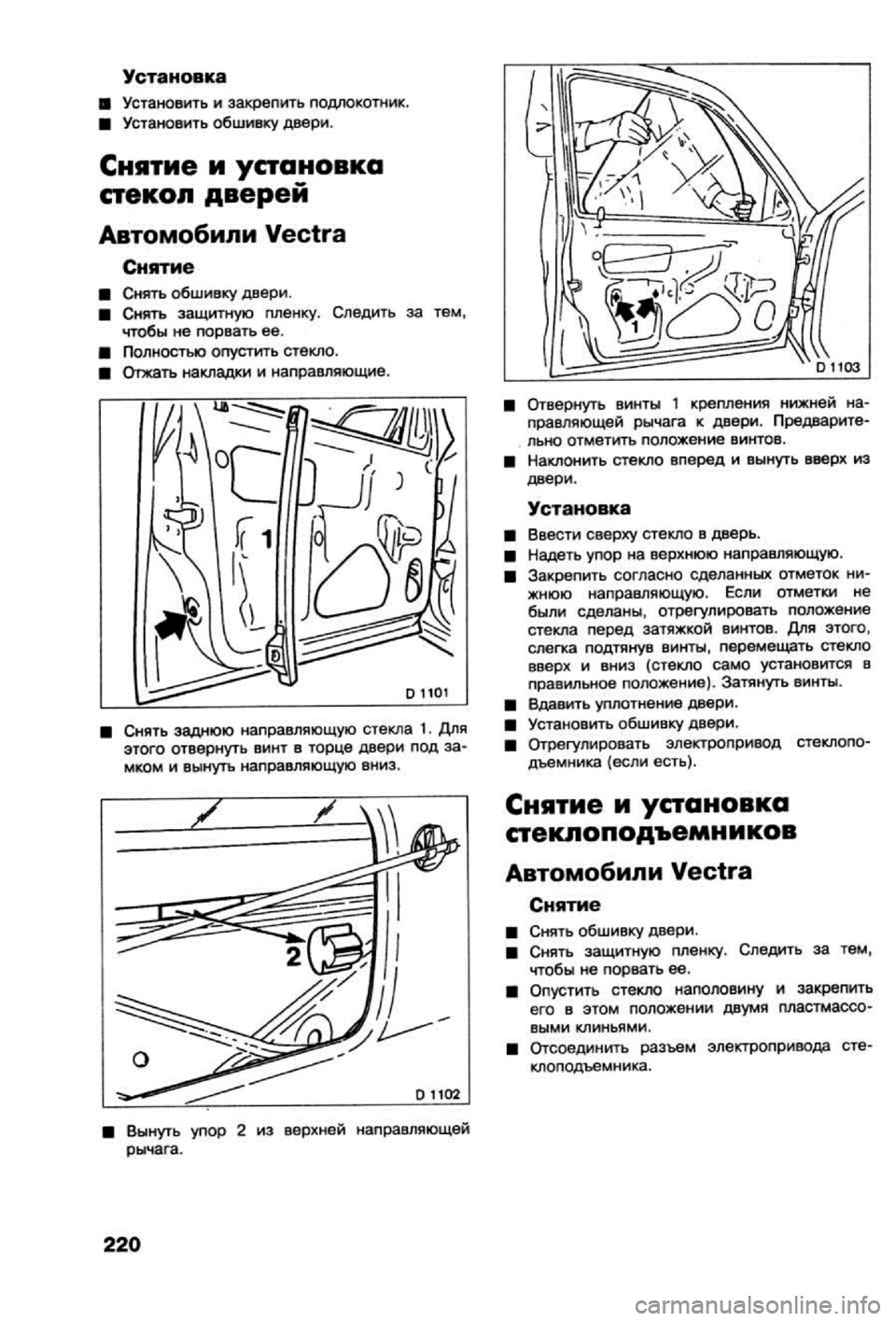 Установка

■ Установить и закрепить подлокотник.
■ Установить обшивку двери.

Снятие и установка стекол дверей

Автомобили Vectra

Снятие

■ Снять обшивку двери.
■ Снять защитную пленку. Следить за тем, чтобы не порвать ее.
■ Полностью опустить стекло.
■ Отжать накладки и направляющие.

1

D 1101

■ Снять заднюю направляющую стекла 1. Для этого отвернуть винт в торце двери под замком и вынуть направляющую вниз.

2

D 1102

■ Вынуть упор 2 из верхней направляющей рычага.

1

D 1103

■ Отвернуть винты 1 крепления нижней направляющей рычага к двери. Предварительно отметить положение винтов.
■ Наклонить стекло вперед и вынуть вверх из двери.

Установка

■ Ввести сверху стекло в дверь.
■ Надеть упор на верхнюю направляющую.
■ Закрепить согласно сделанных отметок нижнюю направляющую. Если отметки не были сделаны, отрегулировать положение стекла перед затяжкой винтов. Для этого, слегка подтянув винты, перемещать стекло вверх и вниз (стекло само установится в правильное положение). Затянуть винты.
■ Вдавить уплотнение двери.
■ Установить обшивку двери.
■ Отрегулировать электропривод стеклоподъемника (если есть).

Снятие и установка стеклоподъемников

Автомобили Vectra

Снятие

■ Снять обшивку двери.
■ Снять защитную пленку. Следить за тем, чтобы не порвать ее.
■ Опустить стекло наполовину и закрепить его в этом положении двумя пластмассовыми клиньями.
■ Отсоединить разъем электропривода стеклоподъемника.

220

carmanualsonline.info